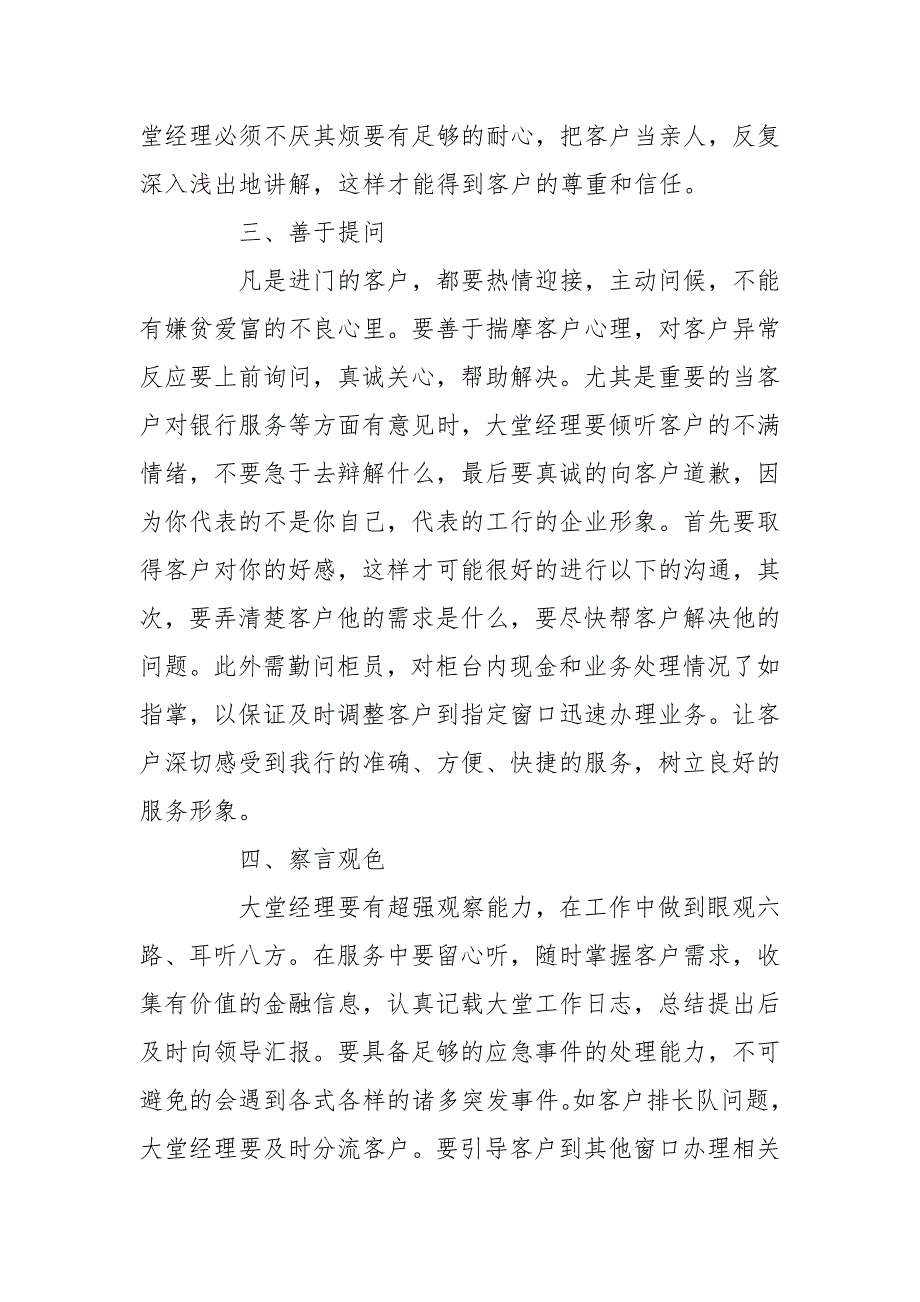 堂经理必须不厌其烦要有足够的耐心，把客户当亲人，反复深入浅出地讲解，这样才能得到客户的尊重和信任。

三、善于提问

凡是进门的客户，都要热情迎接，主动问候，不能有嫌贫爱富的不良心里。要善于揣摩客户心理，对客户异常反应要上前询问，真诚关心，帮助解决。尤其是重要的当客户对银行服务等方面有意见时，大堂经理要倾听客户的不满情绪，不要急于去辩解什么，最后要真诚的向客户道歉，因为你代表的不是你自己，代表的工行的企业形象。首先要取得客户对你的好感，这样才可能很好的进行以下的沟通，其次，要弄清楚客户他的需求是什么，要尽快帮客户解决他的问题。此外需勤问柜员，对柜台内现金和业务处理情况了如指掌，以保证及时调整客户到指定窗口迅速办理业务。让客户深切感受到我行的准确、方便、快捷的服务，树立良好的服务形象。

四、察言观色

大堂经理要有超强观察能力，在工作中做到眼观六路、耳听八方。在服务中要留心听，随时掌握客户需求，收集有价值的金融信息，认真记载大堂工作日志，总结提出后及时向领导汇报。要具备足够的应急事件的处理能力，不可避免的会遇到各式各样的诸多突发事件。如客户排长队问题，大堂经理要及时分流客户。要引导客户到其他窗口办理相关